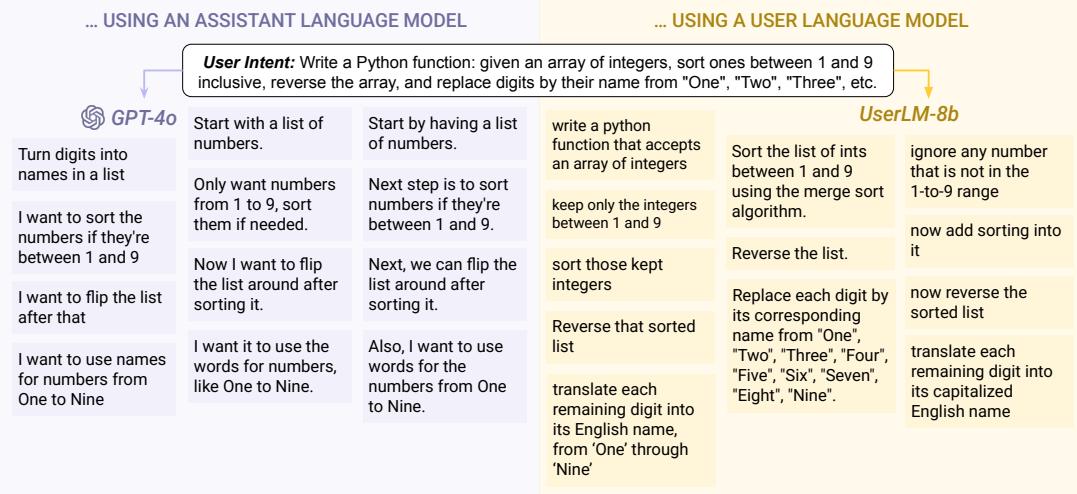 … USING AN ASSISTANT LANGUAGE MODEL

… USING A USER LANGUAGE MODEL

User Intent: Write a Python function: given an array of integers, sort ones between 1 and 9 inclusive, reverse the array, and replace digits by their name from "One", "Two", "Three", etc.

GPT-4o

Turn digits into names in a list

I want to sort the numbers if they're between 1 and 9

I want to flip the list after that

I want to use names for numbers from One to Nine

Start with a list of numbers.

Only want numbers from 1 to 9, sort them if needed.

Now I want to flip the list around after sorting it.

I want it to use the words for numbers, like One to Nine.

Start by having a list of numbers.

Next step is to sort numbers if they're between 1 and 9.

Next, we can flip the list around after sorting it.

Also, I want to use words for the numbers from One to Nine.

UserLM-8b

write a python function that accepts an array of integers

keep only the integers between 1 and 9

sort those kept integers

Reverse that sorted list

translate each remaining digit into its English name, from 'One' through 'Nine'

Sort the list of ints between 1 and 9 using the merge sort algorithm.

Reverse the list.

Replace each digit by its corresponding name from "One", "Two", "Three", "Four", "Five", "Six", "Seven", "Eight", "Nine".

ignore any number that is not in the 1-to-9 range

now add sorting into it

now reverse the sorted list

translate each remaining digit into its capitalized English name